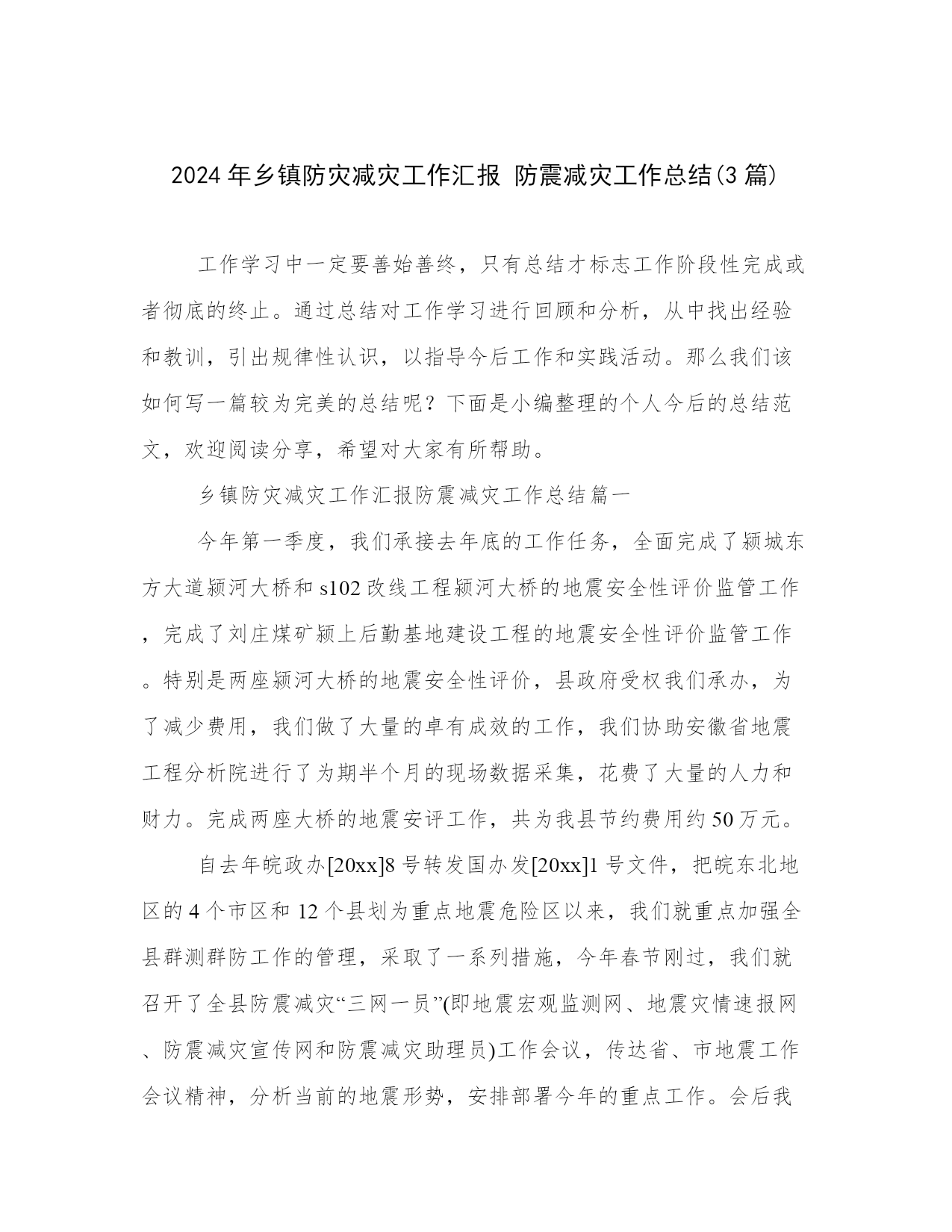 2024年乡镇防灾减灾工作汇报 防震减灾工作总结(3篇)

工作学习中一定要善始善终，只有总结才标志工作阶段性完成或者彻底的终止。通过总结对工作学习进行回顾和分析，从中找出经验和教训，引出规律性认识，以指导今后工作和实践活动。那么我们该如何写一篇较为完美的总结呢？下面是小编整理的个人今后的总结范文，欢迎阅读分享，希望对大家有所帮助。

乡镇防灾减灾工作汇报防震减灾工作总结篇一

今年第一季度，我们承接去年底的工作任务，全面完成了颍城东方大道颍河大桥和s102改线工程颍河大桥的地震安全性评价监管工作，完成了刘庄煤矿颍上后勤基地建设工程的地震安全性评价监管工作。特别是两座颍河大桥的地震安全性评价，县政府受权我们承办，为了减少费用，我们做了大量的卓有成效的工作，我们协助安徽省地震工程分析院进行了为期半个月的现场数据采集，花费了大量的人力和财力。完成两座大桥的地震安评工作，共为我县节约费用约50万元。

自去年皖政办[20xx]8号转发国办发[20xx]1号文件，把皖东北地区的4个市区和12个县划为重点地震危险区以来，我们就重点加强全县群测群防工作的管理，采取了一系列措施，今年春节刚过，我们就召开了全县防震减灾“三网一员”(即地震宏观监测网、地震灾情速报网、防震减灾宣传网和防震减灾助理员)工作会议，传达省、市地震工作会议精神，分析当前的地震形势，安排部署今年的重点工作。会后我